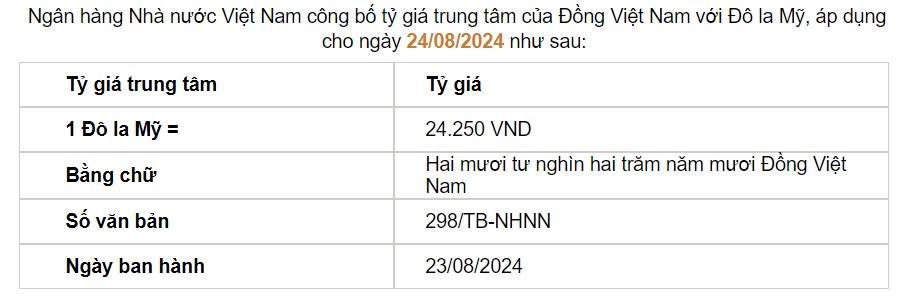 Ngân hàng Nhà nước Việt Nam công bố tỷ giá trung tâm của Đồng Việt Nam với Đô la Mỹ, áp dụng cho ngày 24/08/2024 như sau:

| Tỷ giá trung tâm | Tỷ giá |
|---|---|
| 1 Đô la Mỹ = | 24.250 VND |
| Bằng chữ | Hai mươi tư nghìn hai trăm năm mươi Đồng Việt Nam |
| Số văn bản | 298/TB-NHNN |
| Ngày ban hành | 23/08/2024 |